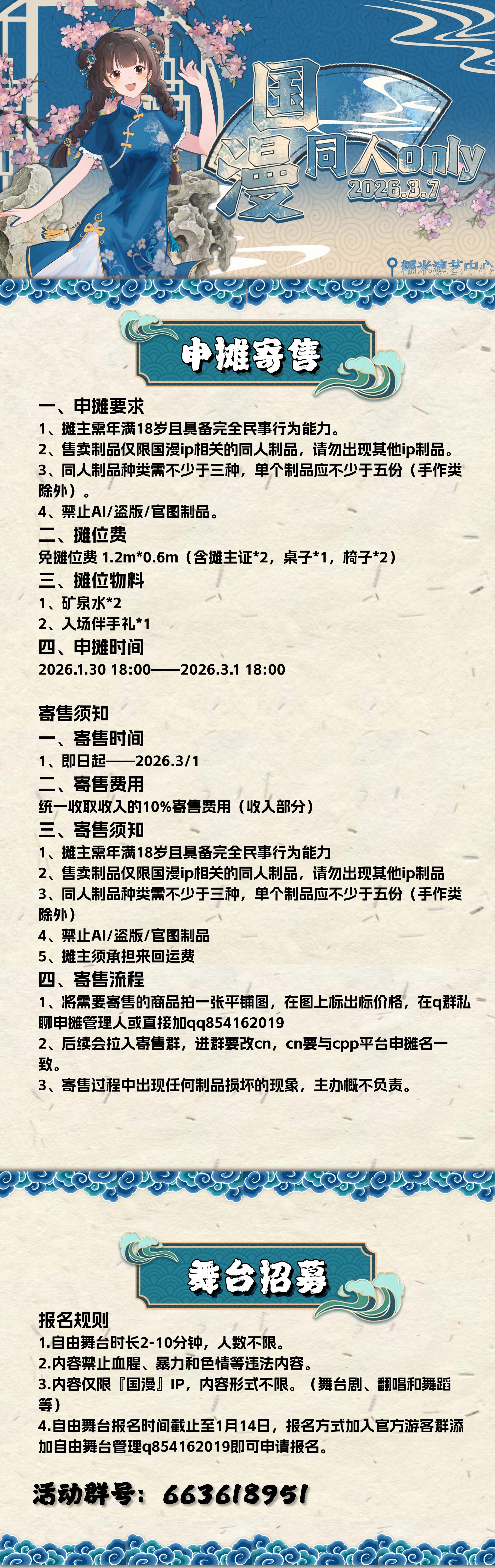 国漫同人only
2026.3.7
糯米演艺中心

申摊寄售

一、申摊要求
1、摊主需年满18岁且具备完全民事行为能力。
2、售卖制品仅限国漫ip相关的同人制品，请勿出现其他ip制品。
3、同人制品种类需不少于三种，单个制品应不少于五份（手作类除外）。
4、禁止AI/盗版/官图制品。
二、摊位费
免摊位费 1.2m*0.6m（含摊主证*2，桌子*1，椅子*2）
三、摊位物料
1、矿泉水*2
2、入场伴手礼*1
四、申摊时间
2026.1.30 18:00——2026.3.1 18:00

寄售须知
一、寄售时间
1、即日起——2026.3/1
二、寄售费用
统一收取收入的10%寄售费用（收入部分）
三、寄售须知
1、摊主需年满18岁且具备完全民事行为能力
2、售卖制品仅限国漫ip相关的同人制品，请勿出现其他ip制品
3、同人制品种类需不少于三种，单个制品应不少于五份（手作类除外）
4、禁止AI/盗版/官图制品
5、摊主须承担来回运费
四、寄售流程
1、将需要寄售的商品拍一张平铺图，在图上标出标价格，在q群私聊申摊管理人或直接加qq854162019
2、后续会拉入寄售群，进群要改cn，cn要与cpp平台申摊名一致。
3、寄售过程中出现任何制品损坏的现象，主办概不负责。

舞台招募

报名规则
1.自由舞台时长2-10分钟，人数不限。
2.内容禁止血腥、暴力和色情等违法内容。
3.内容仅限『国漫』IP，内容形式不限。（舞台剧、翻唱和舞蹈等）
4.自由舞台报名时间截止至1月14日，报名方式加入官方游客群添加自由舞台管理q854162019即可申请报名。

活动群号：663618951